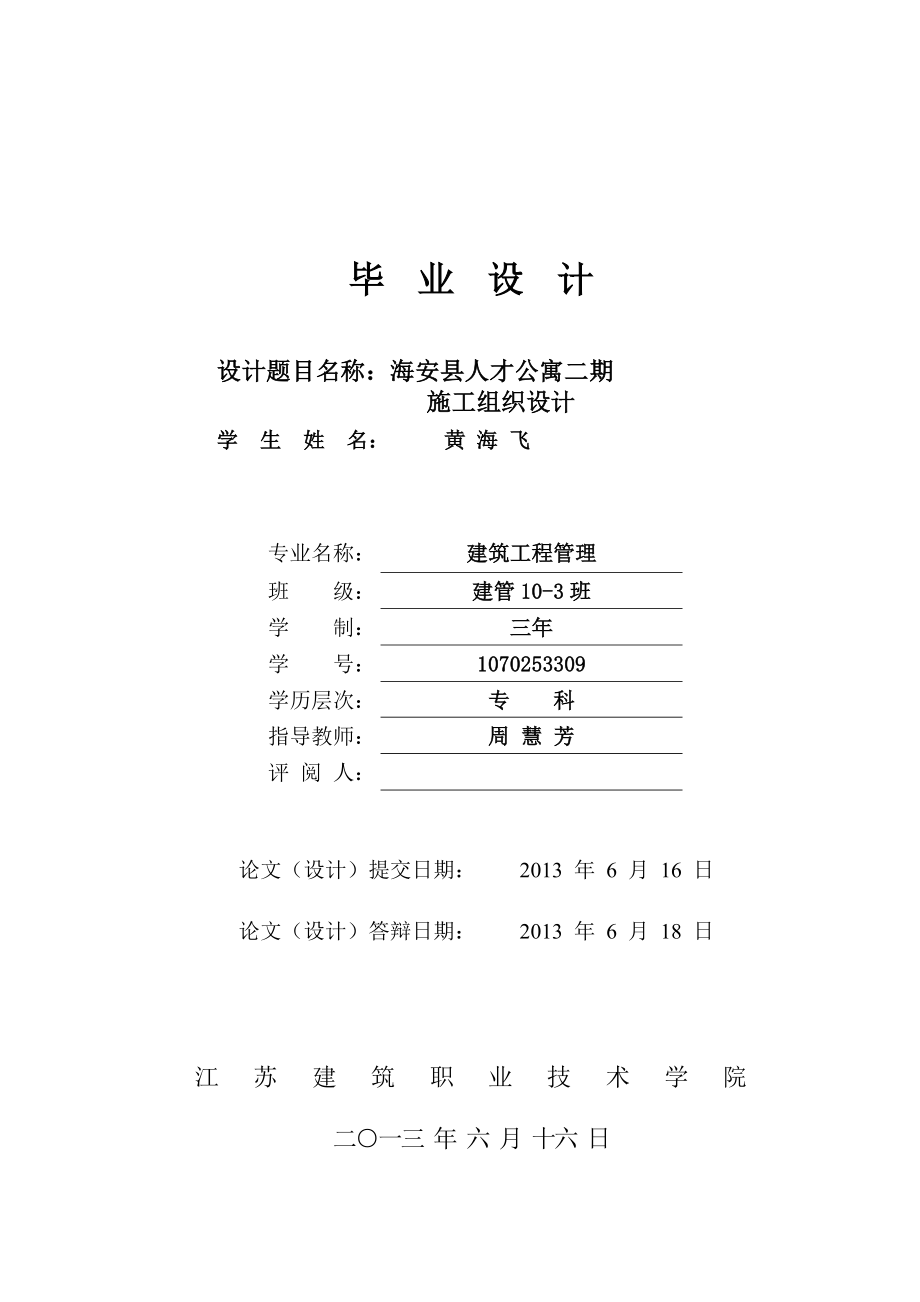 毕 业 设 计

设计题目名称：海安县人才公寓二期
施工组织设计

学 生 姓 名： 黄 海 飞

专业名称： 建筑工程管理
班 级： 建管 10-3 班
学 制： 三年
学 号： 1070253309
学历层次： 专 科
指导教师： 周 慧 芳
评 阅 人：

论文（设计）提交日期： 2013 年 6 月 16 日

论文（设计）答辩日期： 2013 年 6 月 18 日

江 苏 建 筑 职 业 技 术 学 院

二〇一三 年 六 月 十六 日